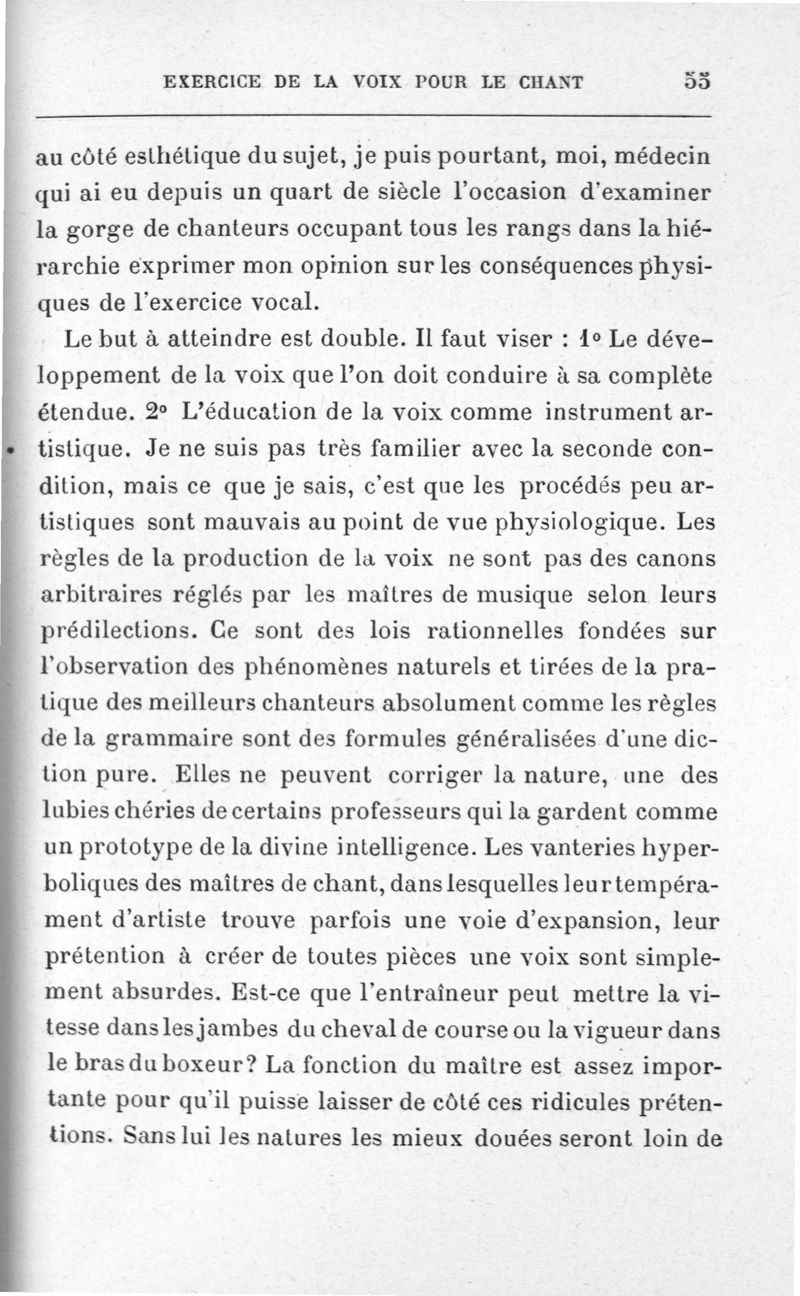 EXERCICE DE LA VOIX POUR LE CHANT 55

au côté esthétique du sujet, je puis pourtant, moi, médecin qui ai eu depuis un quart de siècle l'occasion d'examiner la gorge de chanteurs occupant tous les rangs dans la hiérarchie exprimer mon opinion sur les conséquences physiques de l'exercice vocal.

Le but à atteindre est double. Il faut viser : 1° Le développement de la voix que l'on doit conduire à sa complète étendue. 2° L'éducation de la voix comme instrument artistique. Je ne suis pas très familier avec la seconde condition, mais ce que je sais, c'est que les procédés peu artistiques sont mauvais au point de vue physiologique. Les règles de la production de la voix ne sont pas des canons arbitraires réglés par les maîtres de musique selon leurs prédilections. Ce sont des lois rationnelles fondées sur l'observation des phénomènes naturels et tirées de la pratique des meilleurs chanteurs absolument comme les règles de la grammaire sont des formules généralisées d'une diction pure. Elles ne peuvent corriger la nature, une des lubies chéries de certains professeurs qui la gardent comme un prototype de la divine intelligence. Les vanteries hyperboliques des maîtres de chant, dans lesquelles leur tempérament d'artiste trouve parfois une voie d'expansion, leur prétention à créer de toutes pièces une voix sont simplement absurdes. Est-ce que l'entraîneur peut mettre la vitesse dans les jambes du cheval de course ou la vigueur dans le bras du boxeur? La fonction du maître est assez importante pour qu'il puisse laisser de côté ces ridicules prétentions. Sans lui les natures les mieux douées seront loin de